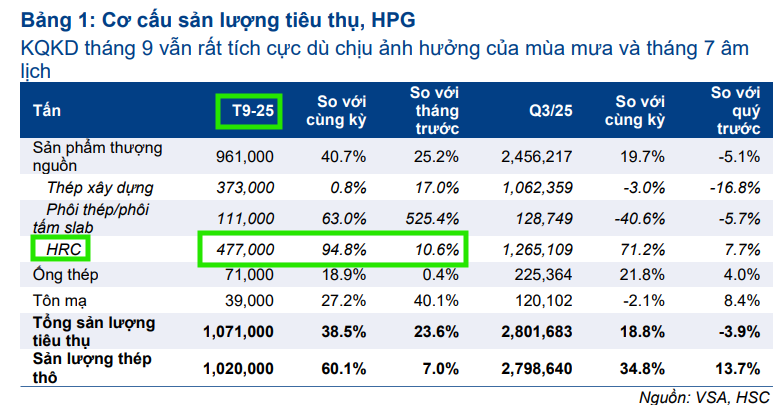 Bảng 1: Cơ cấu sản lượng tiêu thụ, HPG

KQKD tháng 9 vẫn rất tích cực dù chịu ảnh hưởng của mùa mưa và tháng 7 âm lịch

| Tấn | T9-25 | So với cùng kỳ | So với tháng trước | Q3/25 | So với cùng kỳ | So với quý trước |
|---|---|---|---|---|---|---|
| Sản phẩm thượng nguồn | 961,000 | 40.7% | 25.2% | 2,456,217 | 19.7% | -5.1% |
| Thép xây dựng | 373,000 | 0.8% | 17.0% | 1,062,359 | -3.0% | -16.8% |
| Phôi thép/phôi tấm slab | 111,000 | 63.0% | 525.4% | 128,749 | -40.6% | -5.7% |
| HRC | 477,000 | 94.8% | 10.6% | 1,265,109 | 71.2% | 7.7% |
| Ống thép | 71,000 | 18.9% | 0.4% | 225,364 | 21.8% | 4.0% |
| Tôn mạ | 39,000 | 27.2% | 40.1% | 120,102 | -2.1% | 8.4% |
| Tổng sản lượng tiêu thụ | 1,071,000 | 38.5% | 23.6% | 2,801,683 | 18.8% | -3.9% |
| Sản lượng thép thô | 1,020,000 | 60.1% | 7.0% | 2,798,640 | 34.8% | 13.7% |

Nguồn: VSA, HSC